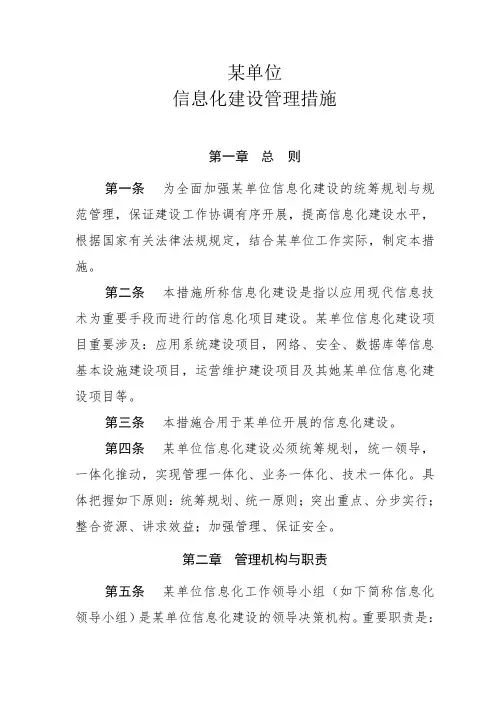 某单位
信息化建设管理措施

第一章　总　则

第一条　为全面加强某单位信息化建设的统筹规划与规范管理，保证建设工作协调有序开展，提高信息化建设水平，根据国家有关法律法规规定，结合某单位工作实际，制定本措施。

第二条　本措施所称信息化建设是指以应用现代信息技术为重要手段而进行的信息化项目建设。某单位信息化建设项目重要涉及：应用系统建设项目，网络、安全、数据库等信息基本设施建设项目，运营维护建设项目及其她某单位信息化建设项目等。

第三条　本措施合用于某单位开展的信息化建设。

第四条　某单位信息化建设必须统筹规划，统一领导，一体化推动，实现管理一体化、业务一体化、技术一体化。具体把握如下原则：统筹规划、统一原则；突出重点、分步实行；整合资源、讲求效益；加强管理、保证安全。

第二章　管理机构与职责

第五条　某单位信息化工作领导小组（如下简称信息化领导小组）是某单位信息化建设的领导决策机构。重要职责是：